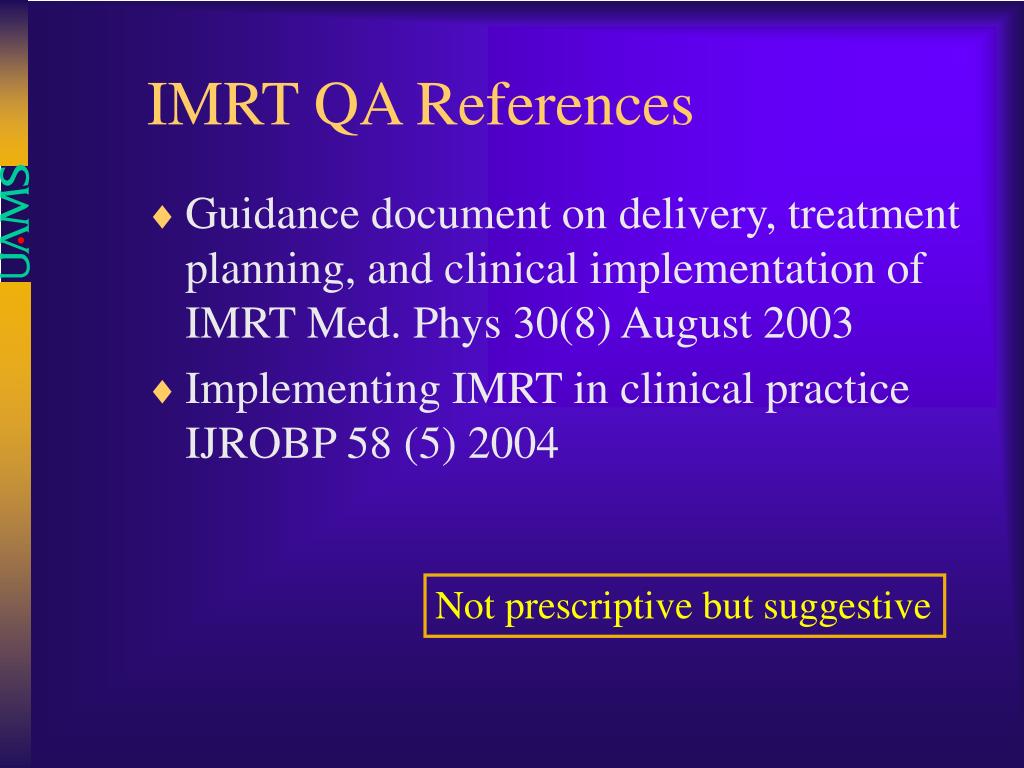 UAMS

IMRT QA References

♦ Guidance document on delivery, treatment planning, and clinical implementation of IMRT Med. Phys 30(8) August 2003

♦ Implementing IMRT in clinical practice IJROBP 58 (5) 2004

Not prescriptive but suggestive